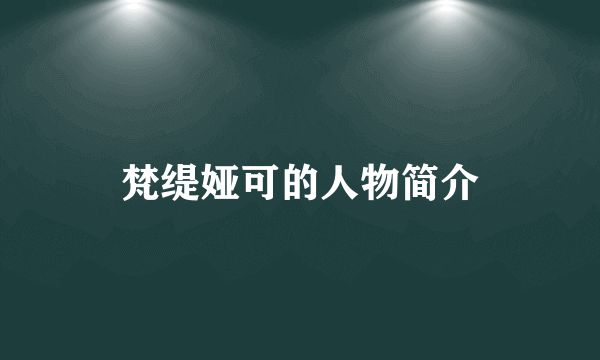 梵缇娅可的人物简介